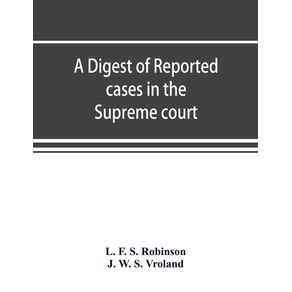 A Digest of Reported cases in the Supreme court

L. F. S. Robinson
J. W. S. Vroland